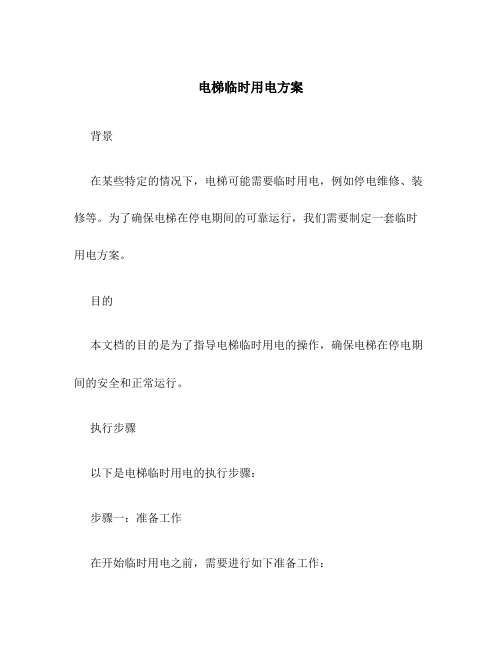 电梯临时用电方案

背景

在某些特定的情况下，电梯可能需要临时用电，例如停电维修、装修等。为了确保电梯在停电期间的可靠运行，我们需要制定一套临时用电方案。

目的

本文档的目的是为了指导电梯临时用电的操作，确保电梯在停电期间的安全和正常运行。

执行步骤

以下是电梯临时用电的执行步骤：

步骤一：准备工作

在开始临时用电之前，需要进行如下准备工作：